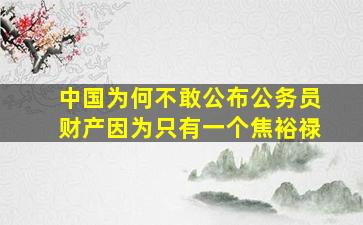 中国为何不敢公布公务员财产因为只有一个焦裕禄